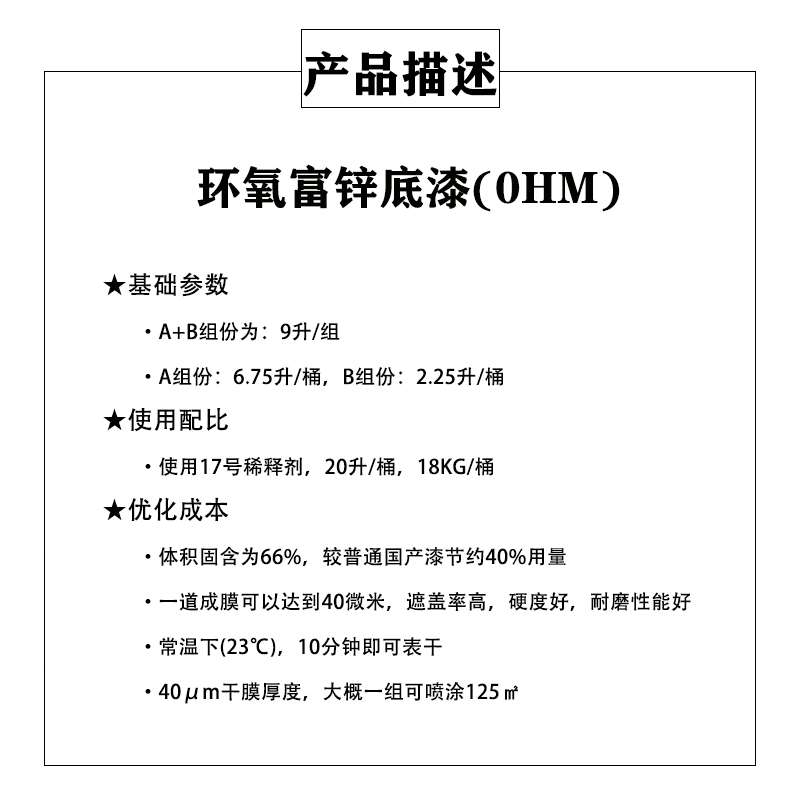 产品描述

环氧富锌底漆(0HM)

★基础参数

· A+B组份为：9升/组

· A组份：6.75升/桶，B组份：2.25升/桶

★使用配比

· 使用17号稀释剂，20升/桶，18KG/桶

★优化成本

· 体积固含为66%，较普通国产漆节约40%用量

· 一道成膜可以达到40微米，遮盖率高，硬度好，耐磨性能好

· 常温下(23℃)，10分钟即可表干

· 40μm干膜厚度，大概一组可喷涂125㎡